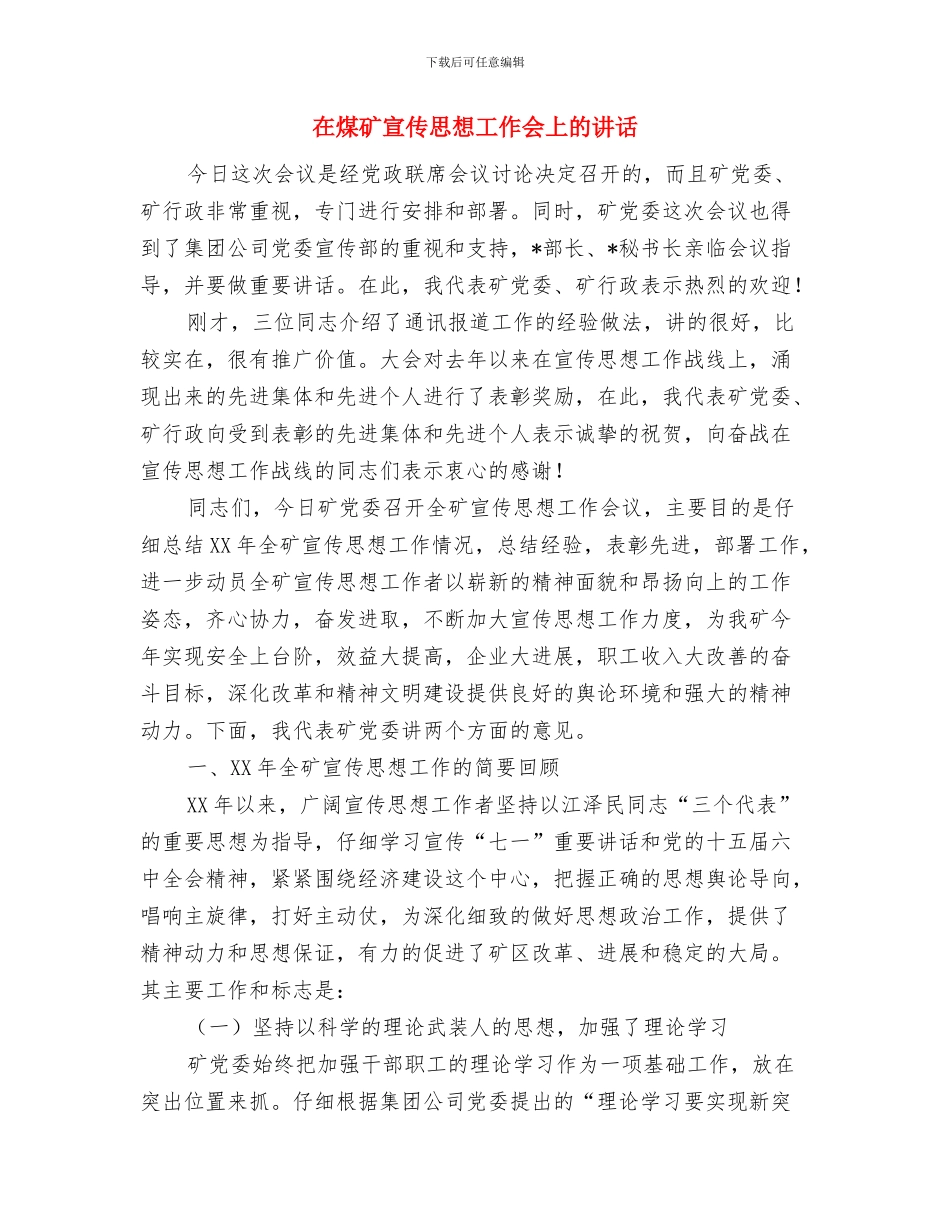 下载后可任意编辑

在煤矿宣传思想工作会上的讲话

今日这次会议是经党政联席会议讨论决定召开的，而且矿党委、矿行政非常重视，专门进行安排和部署。同时，矿党委这次会议也得到了集团公司党委宣传部的重视和支持，*部长、*秘书长亲临会议指导，并要做重要讲话。在此，我代表矿党委、矿行政表示热烈的欢迎！

刚才，三位同志介绍了通讯报道工作的经验做法，讲的很好，比较实在，很有推广价值。大会对去年以来在宣传思想工作战线上，涌现出来的先进集体和先进个人进行了表彰奖励，在此，我代表矿党委、矿行政向受到表彰的先进集体和先进个人表示诚挚的祝贺，向奋战在宣传思想工作战线的同志们表示衷心的感谢！

同志们，今日矿党委召开全矿宣传思想工作会议，主要目的是仔细总结XX年全矿宣传思想工作情况，总结经验，表彰先进，部署工作，进一步动员全矿宣传思想工作者以崭新的精神面貌和昂扬向上的工作姿态，齐心协力，奋发进取，不断加大宣传思想工作力度，为我矿今年实现安全上台阶，效益大提高，企业大进展，职工收入大改善的奋斗目标，深化改革和精神文明建设提供良好的舆论环境和强大的精神动力。下面，我代表矿党委讲两个方面的意见。

一、XX年全矿宣传思想工作的简要回顾

XX年以来，广阔宣传思想工作者坚持以江泽民同志“三个代表”的重要思想为指导，仔细学习宣传“七一”重要讲话和党的十五届六中全会精神，紧紧围绕经济建设这个中心，把握正确的思想舆论导向，唱响主旋律，打好主动仗，为深化细致的做好思想政治工作，提供了精神动力和思想保证，有力的促进了矿区改革、进展和稳定的大局。其主要工作和标志是：

（一）坚持以科学的理论武装人的思想，加强了理论学习

矿党委始终把加强干部职工的理论学习作为一项基础工作，放在突出位置来抓。仔细根据集团公司党委提出的“理论学习要实现新突